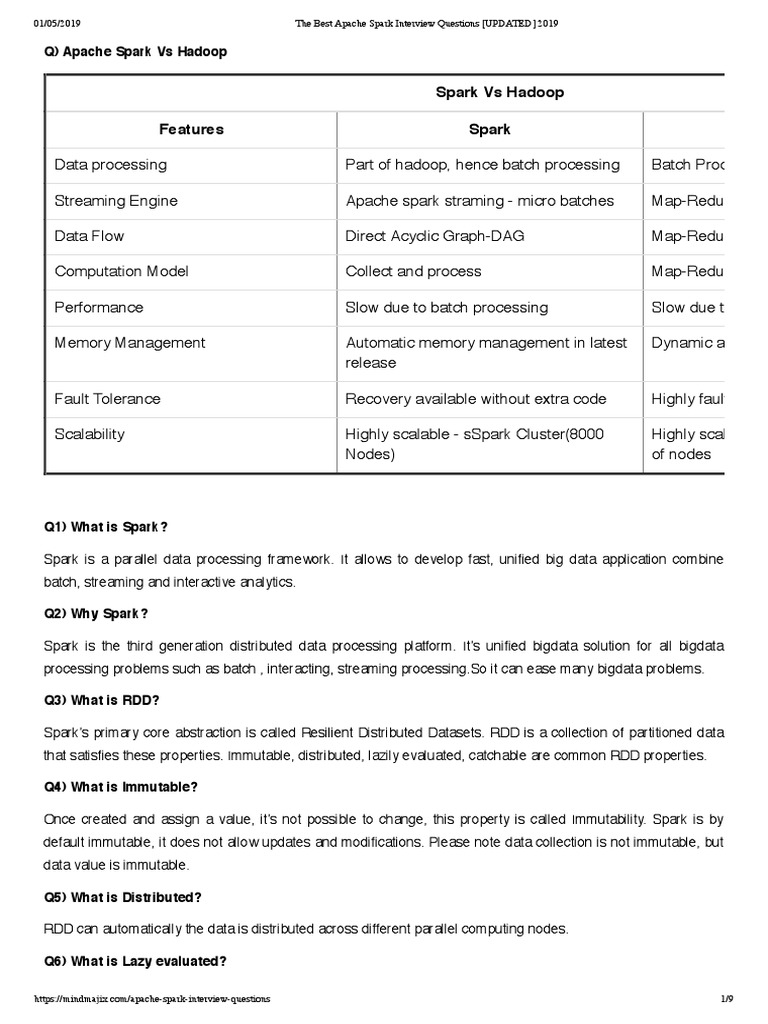 01/05/2019 The Best Apache Spark Interview Questions [UPDATED] 2019

Q) Apache Spark Vs Hadoop

| Spark Vs Hadoop | | |
|---|---|---|
| Features | Spark | |
| Data processing | Part of hadoop, hence batch processing | Batch Proc |
| Streaming Engine | Apache spark straming - micro batches | Map-Redu |
| Data Flow | Direct Acyclic Graph-DAG | Map-Redu |
| Computation Model | Collect and process | Map-Redu |
| Performance | Slow due to batch processing | Slow due t |
| Memory Management | Automatic memory management in latest release | Dynamic a |
| Fault Tolerance | Recovery available without extra code | Highly faul |
| Scalability | Highly scalable - sSpark Cluster(8000 Nodes) | Highly scal of nodes |

Q1) What is Spark?

Spark is a parallel data processing framework. It allows to develop fast, unified big data application combine batch, streaming and interactive analytics.

Q2) Why Spark?

Spark is the third generation distributed data processing platform. It's unified bigdata solution for all bigdata processing problems such as batch , interacting, streaming processing.So it can ease many bigdata problems.

Q3) What is RDD?

Spark's primary core abstraction is called Resilient Distributed Datasets. RDD is a collection of partitioned data that satisfies these properties. Immutable, distributed, lazily evaluated, catchable are common RDD properties.

Q4) What is Immutable?

Once created and assign a value, it's not possible to change, this property is called Immutability. Spark is by default immutable, it does not allow updates and modifications. Please note data collection is not immutable, but data value is immutable.

Q5) What is Distributed?

RDD can automatically the data is distributed across different parallel computing nodes.

Q6) What is Lazy evaluated?

https://mindmajix.com/apache-spark-interview-questions 1/9